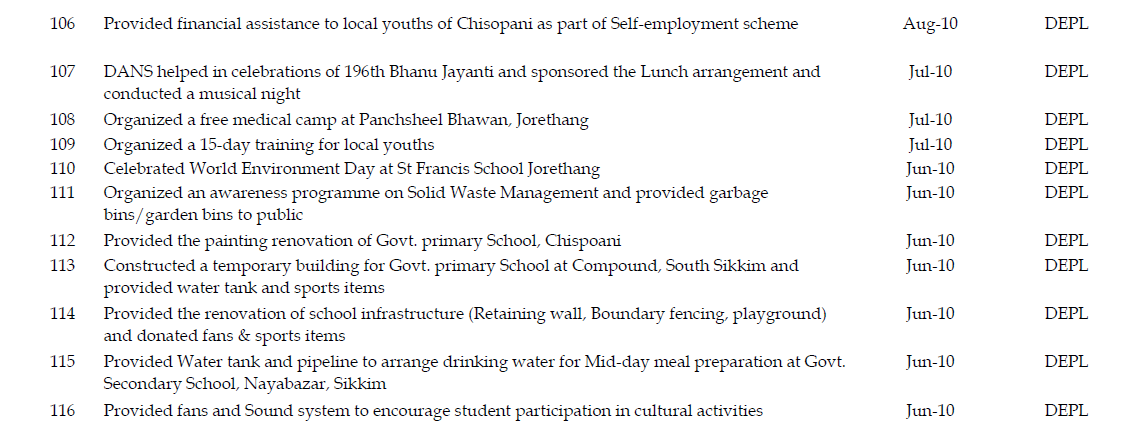 | 106 | Provided financial assistance to local youths of Chisopani as part of Self-employment scheme | Aug-10 | DEPL |
|---|---|---|---|
| 107 | DANS helped in celebrations of 196th Bhanu Jayanti and sponsored the Lunch arrangement and conducted a musical night | Jul-10 | DEPL |
| 108 | Organized a free medical camp at Panchsheel Bhawan, Jorethang | Jul-10 | DEPL |
| 109 | Organized a 15-day training for local youths | Jul-10 | DEPL |
| 110 | Celebrated World Environment Day at St Francis School Jorethang | Jun-10 | DEPL |
| 111 | Organized an awareness programme on Solid Waste Management and provided garbage bins/garden bins to public | Jun-10 | DEPL |
| 112 | Provided the painting renovation of Govt. primary School, Chispoani | Jun-10 | DEPL |
| 113 | Constructed a temporary building for Govt. primary School at Compound, South Sikkim and provided water tank and sports items | Jun-10 | DEPL |
| 114 | Provided the renovation of school infrastructure (Retaining wall, Boundary fencing, playground) and donated fans & sports items | Jun-10 | DEPL |
| 115 | Provided Water tank and pipeline to arrange drinking water for Mid-day meal preparation at Govt. Secondary School, Nayabazar, Sikkim | Jun-10 | DEPL |
| 116 | Provided fans and Sound system to encourage student participation in cultural activities | Jun-10 | DEPL |